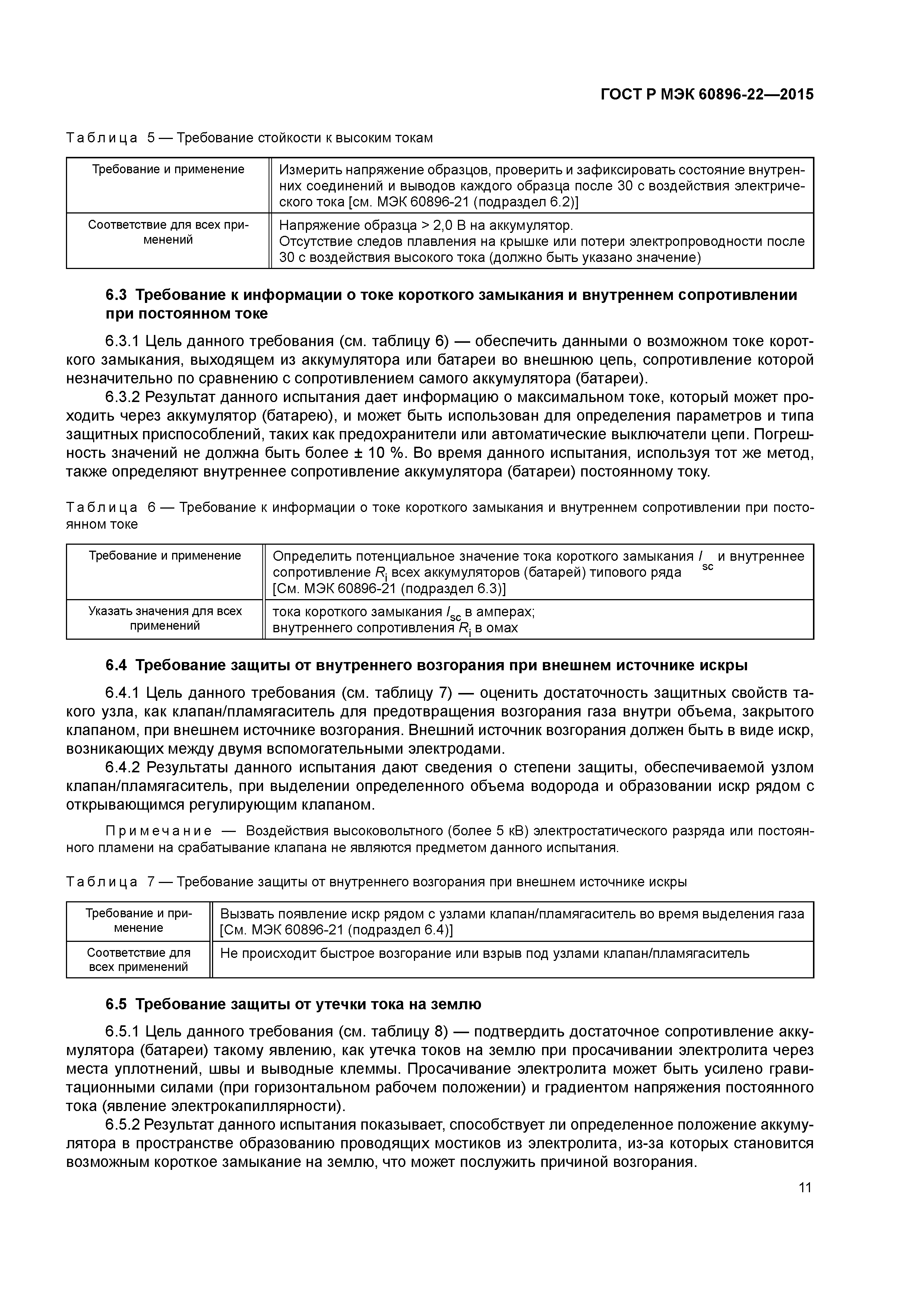 ГОСТ Р МЭК 60896-22—2015

Таблица 5 — Требование стойкости к высоким токам

| Требование и применение | Измерить напряжение образцов, проверить и зафиксировать состояние внутренних соединений и выводов каждого образца после 30 с воздействия электрического тока [см. МЭК 60896-21 (подраздел 6.2)] |
|---|---|
| Соответствие для всех применений | Напряжение образца > 2,0 В на аккумулятор. Отсутствие следов плавления на крышке или потери электропроводности после 30 с воздействия высокого тока (должно быть указано значение) |

6.3 Требование к информации о токе короткого замыкания и внутреннем сопротивлении при постоянном токе

6.3.1 Цель данного требования (см. таблицу 6) — обеспечить данными о возможном токе короткого замыкания, выходящем из аккумулятора или батареи во внешнюю цепь, сопротивление которой незначительно по сравнению с сопротивлением самого аккумулятора (батареи).

6.3.2 Результат данного испытания дает информацию о максимальном токе, который может проходить через аккумулятор (батарею), и может быть использован для определения параметров и типа защитных приспособлений, таких как предохранители или автоматические выключатели цепи. Погрешность значений не должна быть более ± 10 %. Во время данного испытания, используя тот же метод, также определяют внутреннее сопротивление аккумулятора (батареи) постоянному току.

Таблица 6 — Требование к информации о токе короткого замыкания и внутреннем сопротивлении при постоянном токе

| Требование и применение | Определить потенциальное значение тока короткого замыкания $I_{sc}$ и внутреннее сопротивление $R_i$ всех аккумуляторов (батарей) типового ряда [См. МЭК 60896-21 (подраздел 6.3)] |
|---|---|
| Указать значения для всех применений | тока короткого замыкания $I_{sc}$ в амперах; внутреннего сопротивления $R_i$ в омах |

6.4 Требование защиты от внутреннего возгорания при внешнем источнике искры

6.4.1 Цель данного требования (см. таблицу 7) — оценить достаточность защитных свойств такого узла, как клапан/пламягаситель для предотвращения возгорания газа внутри объема, закрытого клапаном, при внешнем источнике возгорания. Внешний источник возгорания должен быть в виде искр, возникающих между двумя вспомогательными электродами.

6.4.2 Результаты данного испытания дают сведения о степени защиты, обеспечиваемой узлом клапан/пламягаситель, при выделении определенного объема водорода и образовании искр рядом с открывающимся регулирующим клапаном.

Примечание — Воздействия высоковольтного (более 5 кВ) электростатического разряда или постоянного пламени на срабатывание клапана не являются предметом данного испытания.

Таблица 7 — Требование защиты от внутреннего возгорания при внешнем источнике искры

| Требование и применение | Вызвать появление искр рядом с узлами клапан/пламягаситель во время выделения газа [См. МЭК 60896-21 (подраздел 6.4)] |
|---|---|
| Соответствие для всех применений | Не происходит быстрое возгорание или взрыв под узлами клапан/пламягаситель |

6.5 Требование защиты от утечки тока на землю

6.5.1 Цель данного требования (см. таблицу 8) — подтвердить достаточное сопротивление аккумулятора (батареи) такому явлению, как утечка токов на землю при просачивании электролита через места уплотнений, швы и выводные клеммы. Просачивание электролита может быть усилено гравитационными силами (при горизонтальном рабочем положении) и градиентом напряжения постоянного тока (явление электрокапиллярности).

6.5.2 Результат данного испытания показывает, способствует ли определенное положение аккумулятора в пространстве образованию проводящих мостиков из электролита, из-за которых становится возможным короткое замыкание на землю, что может послужить причиной возгорания.

11